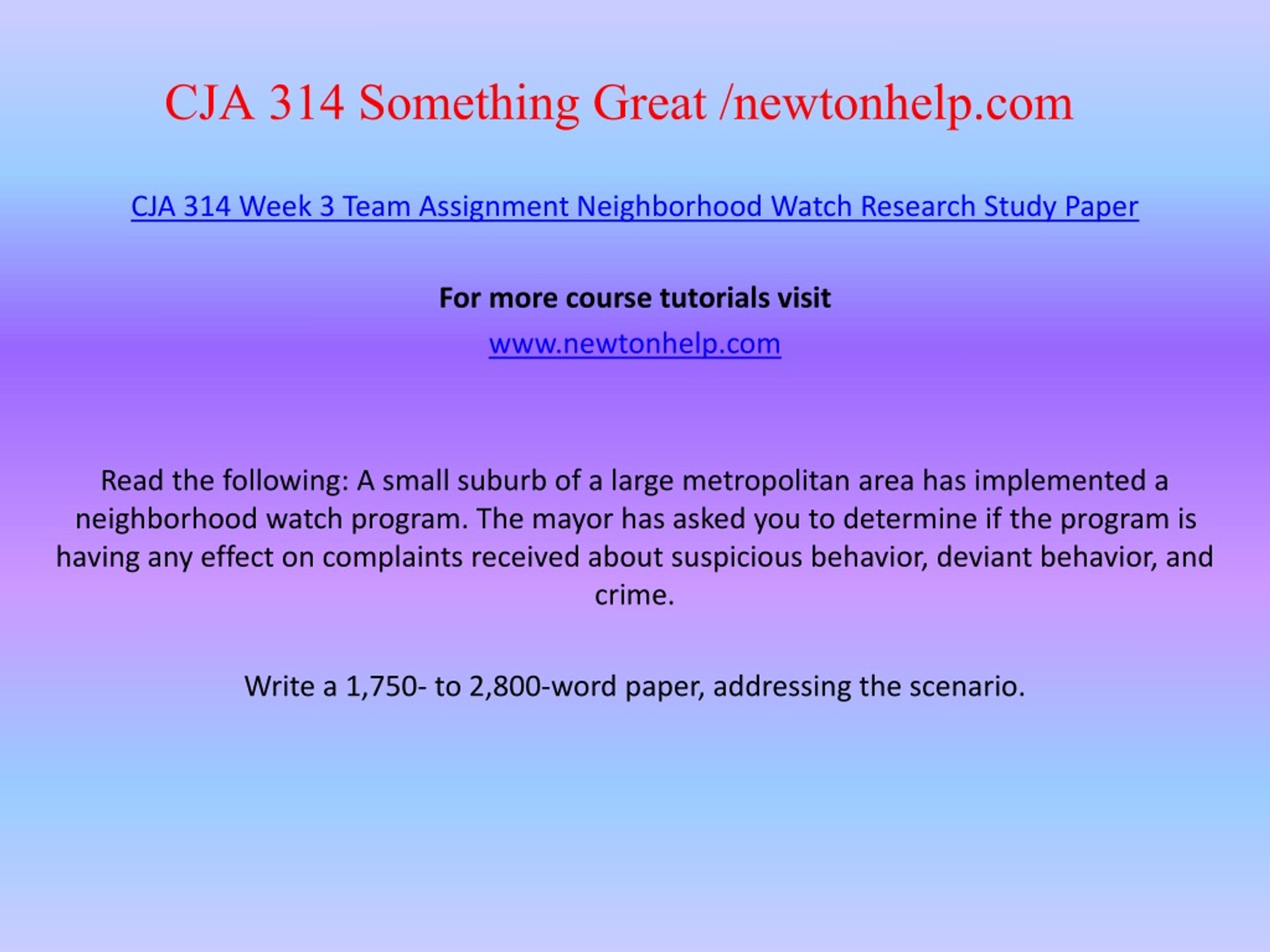 CJA 314 Something Great /newtonhelp.com

CJA 314 Week 3 Team Assignment Neighborhood Watch Research Study Paper

For more course tutorials visit

www.newtonhelp.com

Read the following: A small suburb of a large metropolitan area has implemented a neighborhood watch program. The mayor has asked you to determine if the program is having any effect on complaints received about suspicious behavior, deviant behavior, and crime.

Write a 1,750- to 2,800-word paper, addressing the scenario.